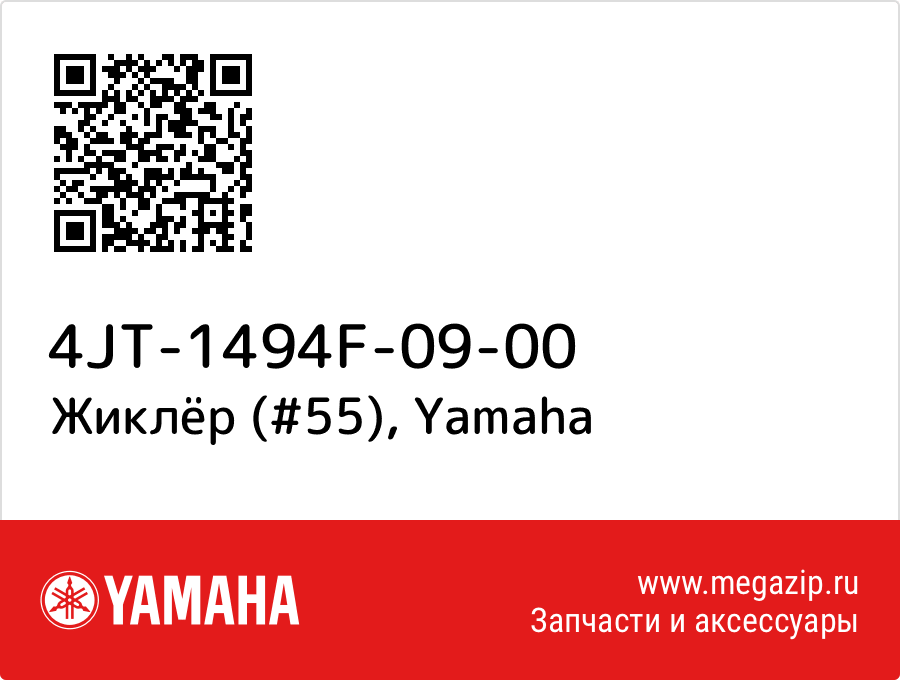 4JT-1494F-09-00
Жиклёр (#55), Yamaha

YAMAHA

www.megazip.ru
Запчасти и аксессуары